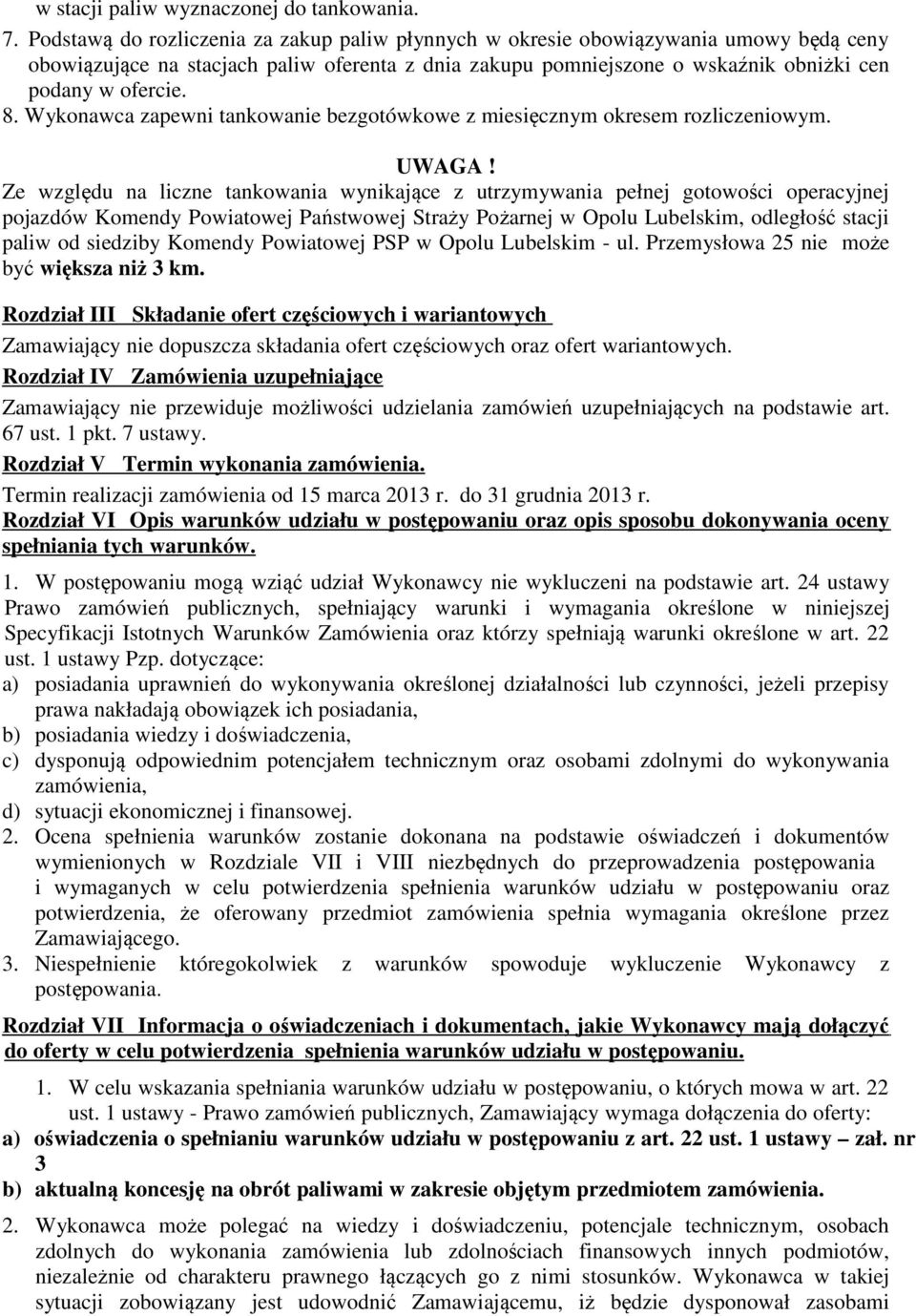 w stacji paliw wyznaczonej do tankowania.
7. Podstawą do rozliczenia za zakup paliw płynnych w okresie obowiązywania umowy będą ceny obowiązujące na stacjach paliw oferenta z dnia zakupu pomniejszone o wskaźnik obniżki cen podany w ofercie.
8. Wykonawca zapewni tankowanie bezgotówkowe z miesięcznym okresem rozliczeniowym.

UWAGA !
Ze względu na liczne tankowania wynikające z utrzymywania pełnej gotowości operacyjnej pojazdów Komendy Powiatowej Państwowej Straży Pożarnej w Opolu Lubelskim, odległość stacji paliw od siedziby Komendy Powiatowej PSP w Opolu Lubelskim - ul. Przemysłowa 25 nie może być większa niż 3 km.

Rozdział III Składanie ofert częściowych i wariantowych
Zamawiający nie dopuszcza składania ofert częściowych oraz ofert wariantowych.
Rozdział IV Zamówienia uzupełniające
Zamawiający nie przewiduje możliwości udzielania zamówień uzupełniających na podstawie art. 67 ust. 1 pkt. 7 ustawy.
Rozdział V Termin wykonania zamówienia.
Termin realizacji zamówienia od 15 marca 2013 r. do 31 grudnia 2013 r.
Rozdział VI Opis warunków udziału w postępowaniu oraz opis sposobu dokonywania oceny spełniania tych warunków.

1. W postępowaniu mogą wziąć udział Wykonawcy nie wykluczeni na podstawie art. 24 ustawy Prawo zamówień publicznych, spełniający warunki i wymagania określone w niniejszej Specyfikacji Istotnych Warunków Zamówienia oraz którzy spełniają warunki określone w art. 22 ust. 1 ustawy Pzp. dotyczące:
a) posiadania uprawnień do wykonywania określonej działalności lub czynności, jeżeli przepisy prawa nakładają obowiązek ich posiadania,
b) posiadania wiedzy i doświadczenia,
c) dysponują odpowiednim potencjałem technicznym oraz osobami zdolnymi do wykonywania zamówienia,
d) sytuacji ekonomicznej i finansowej.
2. Ocena spełnienia warunków zostanie dokonana na podstawie oświadczeń i dokumentów wymienionych w Rozdziale VII i VIII niezbędnych do przeprowadzenia postępowania i wymaganych w celu potwierdzenia spełnienia warunków udziału w postępowaniu oraz potwierdzenia, że oferowany przedmiot zamówienia spełnia wymagania określone przez Zamawiającego.
3. Niespełnienie któregokolwiek z warunków spowoduje wykluczenie Wykonawcy z postępowania.

Rozdział VII Informacja o oświadczeniach i dokumentach, jakie Wykonawcy mają dołączyć do oferty w celu potwierdzenia spełnienia warunków udziału w postępowaniu.

1. W celu wskazania spełniania warunków udziału w postępowaniu, o których mowa w art. 22 ust. 1 ustawy - Prawo zamówień publicznych, Zamawiający wymaga dołączenia do oferty:
a) oświadczenia o spełnianiu warunków udziału w postępowaniu z art. 22 ust. 1 ustawy – zał. nr 3
b) aktualną koncesję na obrót paliwami w zakresie objętym przedmiotem zamówienia.

2. Wykonawca może polegać na wiedzy i doświadczeniu, potencjale technicznym, osobach zdolnych do wykonania zamówienia lub zdolnościach finansowych innych podmiotów, niezależnie od charakteru prawnego łączących go z nimi stosunków. Wykonawca w takiej sytuacji zobowiązany jest udowodnić Zamawiającemu, iż będzie dysponował zasobami